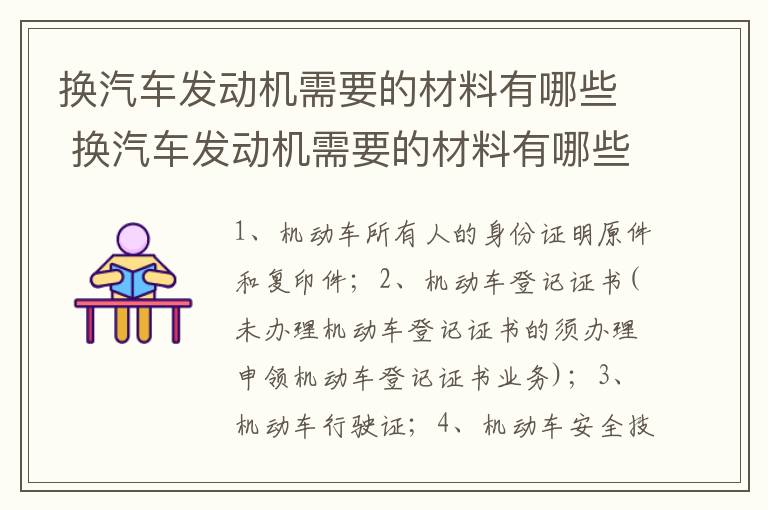 换汽车发动机需要的材料有哪些
换汽车发动机需要的材料有哪些

1、机动车所有人的身份证明原件和复印件；2、机动车登记证书(未办理机动车登记证书的须办理申领机动车登记证书业务)；3、机动车行驶证；4、机动车安全技